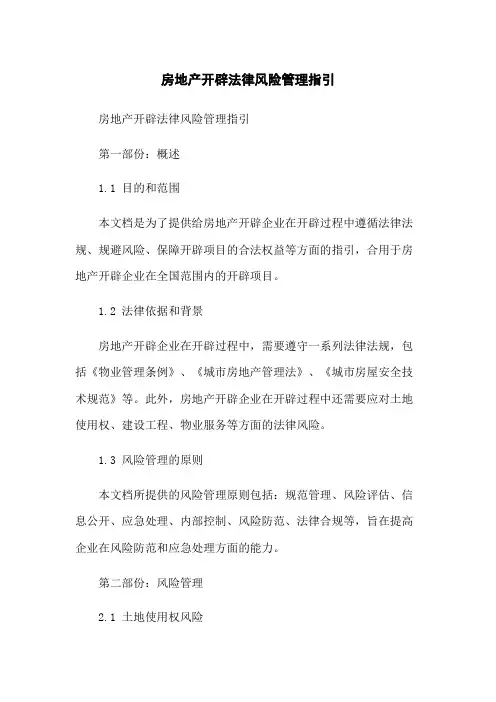 房地产开辟法律风险管理指引

房地产开辟法律风险管理指引

第一部份：概述

1.1 目的和范围

本文档是为了提供给房地产开辟企业在开辟过程中遵循法律法规、规避风险、保障开辟项目的合法权益等方面的指引，合用于房地产开辟企业在全国范围内的开辟项目。

1.2 法律依据和背景

房地产开辟企业在开辟过程中，需要遵守一系列法律法规，包括《物业管理条例》、《城市房地产管理法》、《城市房屋安全技术规范》等。此外，房地产开辟企业在开辟过程中还需要应对土地使用权、建设工程、物业服务等方面的法律风险。

1.3 风险管理的原则

本文档所提供的风险管理原则包括：规范管理、风险评估、信息公开、应急处理、内部控制、风险防范、法律合规等，旨在提高企业在风险防范和应急处理方面的能力。

第二部份：风险管理

2.1 土地使用权风险